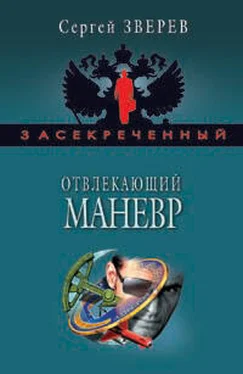 Сергей ЗВЕРЕВ

ЗАСЕКРЕЧЕННЫЙ

ОТВЛЕКАЮЩИЙ МАНЕВР